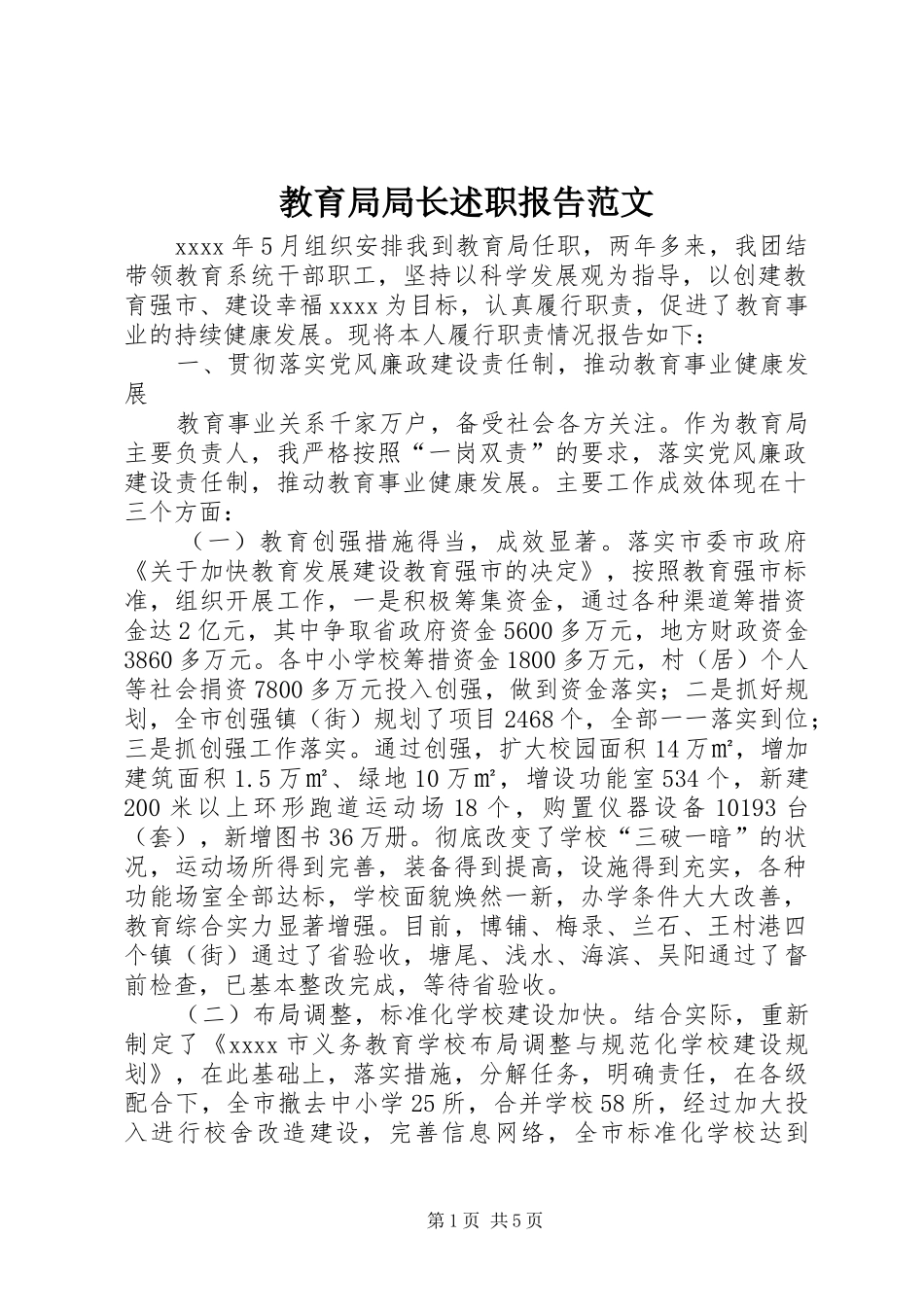 教育局局长述职报告范文

xxxx年5月组织安排我到教育局任职，两年多来，我团结带领教育系统干部职工，坚持以科学发展观为指导，以创建教育强市、建设幸福xxxx为目标，认真履行职责，促进了教育事业的持续健康发展。现将本人履行职责情况报告如下：

一、贯彻落实党风廉政建设责任制，推动教育事业健康发展

教育事业关系千家万户，备受社会各方关注。作为教育局主要负责人，我严格按照“一岗双责”的要求，落实党风廉政建设责任制，推动教育事业健康发展。主要工作成效体现在十三个方面：

（一）教育创强措施得当，成效显著。落实市委市政府《关于加快教育发展建设教育强市的决定》，按照教育强市标准，组织开展工作，一是积极筹集资金，通过各种渠道筹措资金达2亿元，其中争取省政府资金5600多万元，地方财政资金3860多万元。各中小学校筹措资金1800多万元，村（居）个人等社会捐资7800多万元投入创强，做到资金落实；二是抓好规划，全市创强镇（街）规划了项目2468个，全部一一落实到位；三是抓创强工作落实。通过创强，扩大校园面积14万㎡，增加建筑面积1.5万㎡、绿地10万㎡，增设功能室534个，新建200米以上环形跑道运动场18个，购置仪器设备10193台（套），新增图书36万册。彻底改变了学校“三破一暗”的状况，运动场所得到完善，装备得到提高，设施得到充实，各种功能场室全部达标，学校面貌焕然一新，办学条件大大改善，教育综合实力显著增强。目前，博铺、梅录、兰石、王村港四个镇（街）通过了省验收，塘尾、浅水、海滨、吴阳通过了督前检查，已基本整改完成，等待省验收。

（二）布局调整，标准化学校建设加快。结合实际，重新制定了《xxxx市义务教育学校布局调整与规范化学校建设规划》，在此基础上，落实措施，分解任务，明确责任，在各级配合下，全市撤去中小学25所，合并学校58所，经过加大投入进行校舍改造建设，完善信息网络，全市标准化学校达到

第1页 共5页